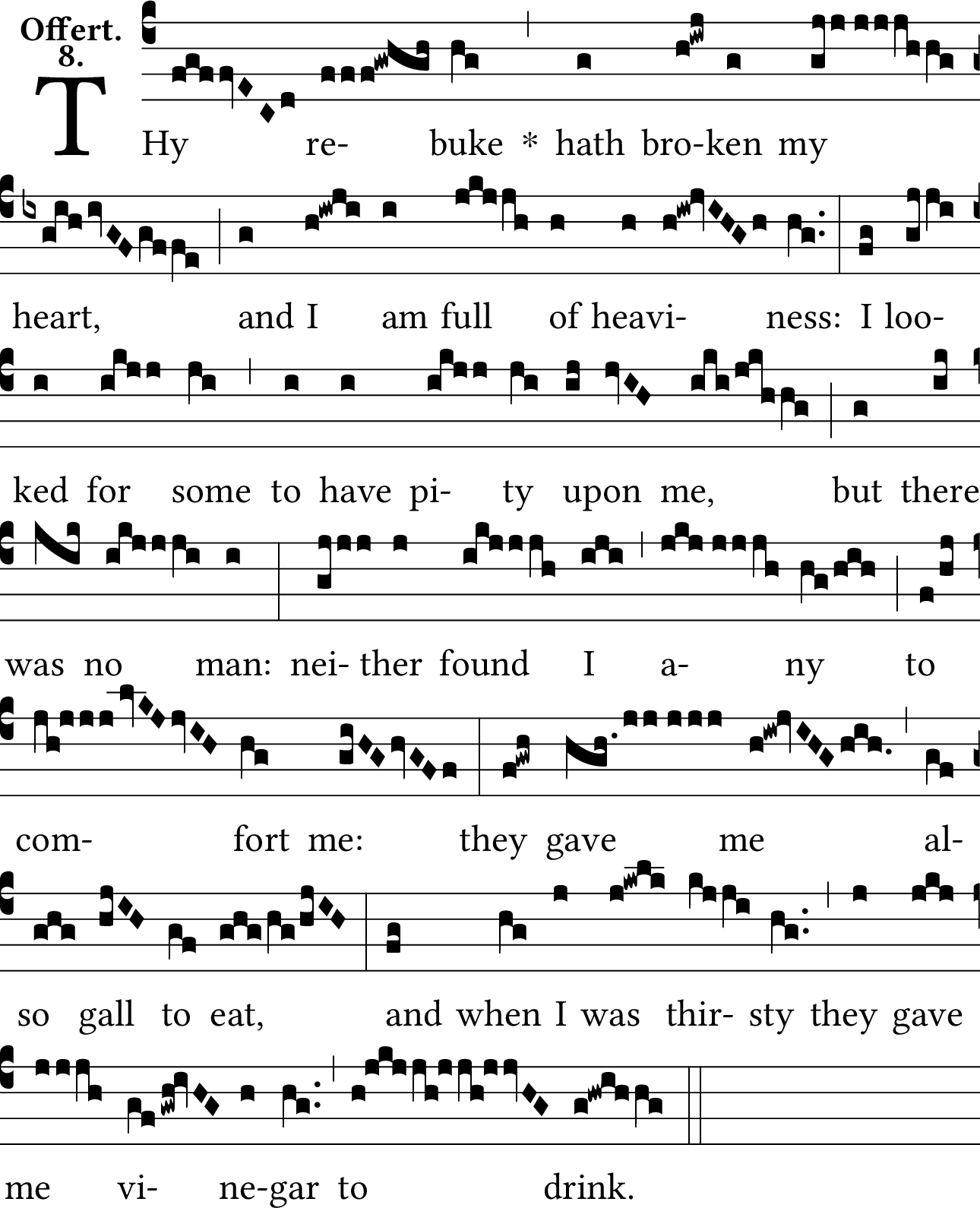 Offert. 8.

THy re- buke * hath bro-ken my heart, and I am full of heavi- ness: I loo- ked for some to have pi- ty upon me, but there was no man: nei- ther found I a- ny to com- fort me: they gave me al- so gall to eat, and when I was thir- sty they gave me vi- ne-gar to drink.